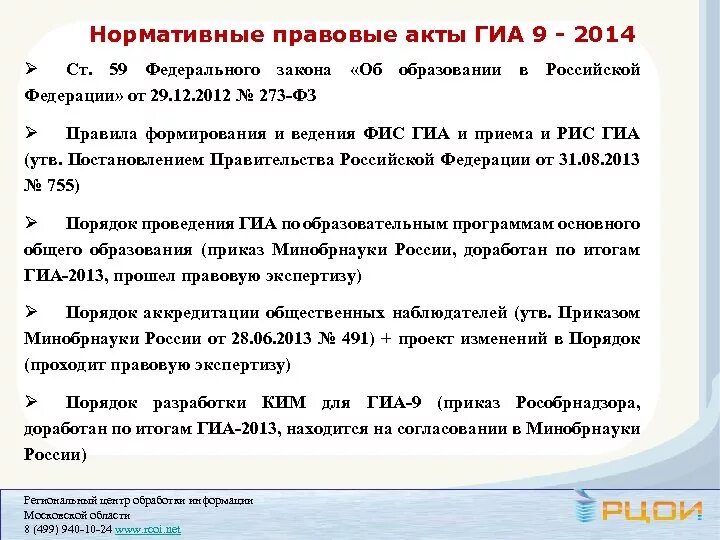 Нормативные правовые акты ГИА 9 - 2014

➢ Ст. 59 Федерального закона «Об образовании в Российской Федерации» от 29.12.2012 № 273-ФЗ

➢ Правила формирования и ведения ФИС ГИА и приема и РИС ГИА (утв. Постановлением Правительства Российской Федерации от 31.08.2013 № 755)

➢ Порядок проведения ГИА по образовательным программам основного общего образования (приказ Минобрнауки России, доработан по итогам ГИА-2013, прошел правовую экспертизу)

➢ Порядок аккредитации общественных наблюдателей (утв. Приказом Минобрнауки России от 28.06.2013 № 491) + проект изменений в Порядок (проходит правовую экспертизу)

➢ Порядок разработки КИМ для ГИА-9 (приказ Рособрнадзора, доработан по итогам ГИА-2013, находится на согласовании в Минобрнауки России)

Региональный центр обработки информации
Московской области
8 (499) 940-10-24 www.rcoi.net

РЦОИ